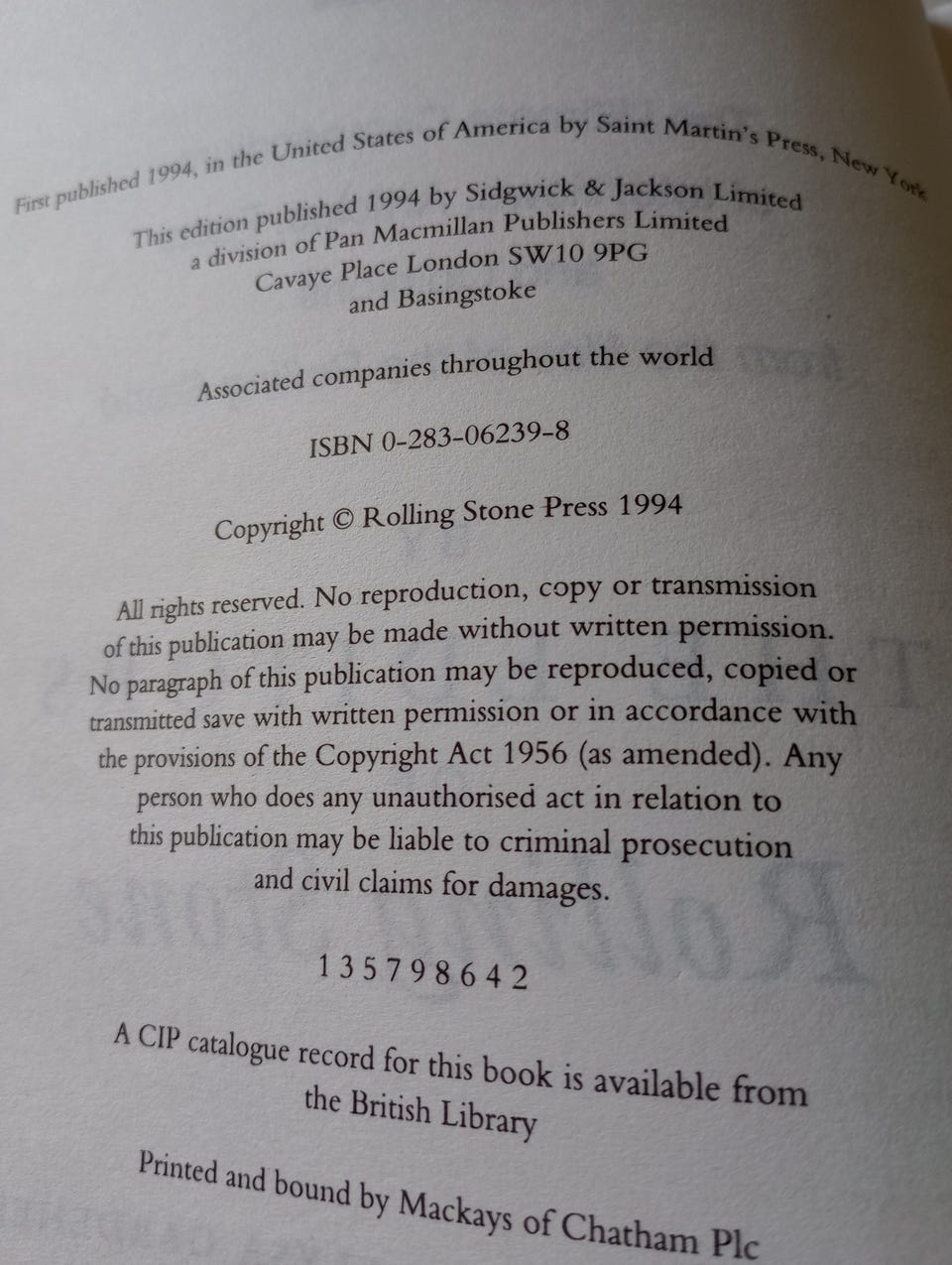 First published 1994, in the United States of America by Saint Martin's Press, New York

This edition published 1994 by Sidgwick & Jackson Limited
a division of Pan Macmillan Publishers Limited
Cavaye Place London SW10 9PG
and Basingstoke

Associated companies throughout the world

ISBN 0-283-06239-8

Copyright © Rolling Stone Press 1994

All rights reserved. No reproduction, copy or transmission of this publication may be made without written permission. No paragraph of this publication may be reproduced, copied or transmitted save with written permission or in accordance with the provisions of the Copyright Act 1956 (as amended). Any person who does any unauthorised act in relation to this publication may be liable to criminal prosecution and civil claims for damages.

1 3 5 7 9 8 6 4 2

A CIP catalogue record for this book is available from the British Library

Printed and bound by Mackays of Chatham Plc